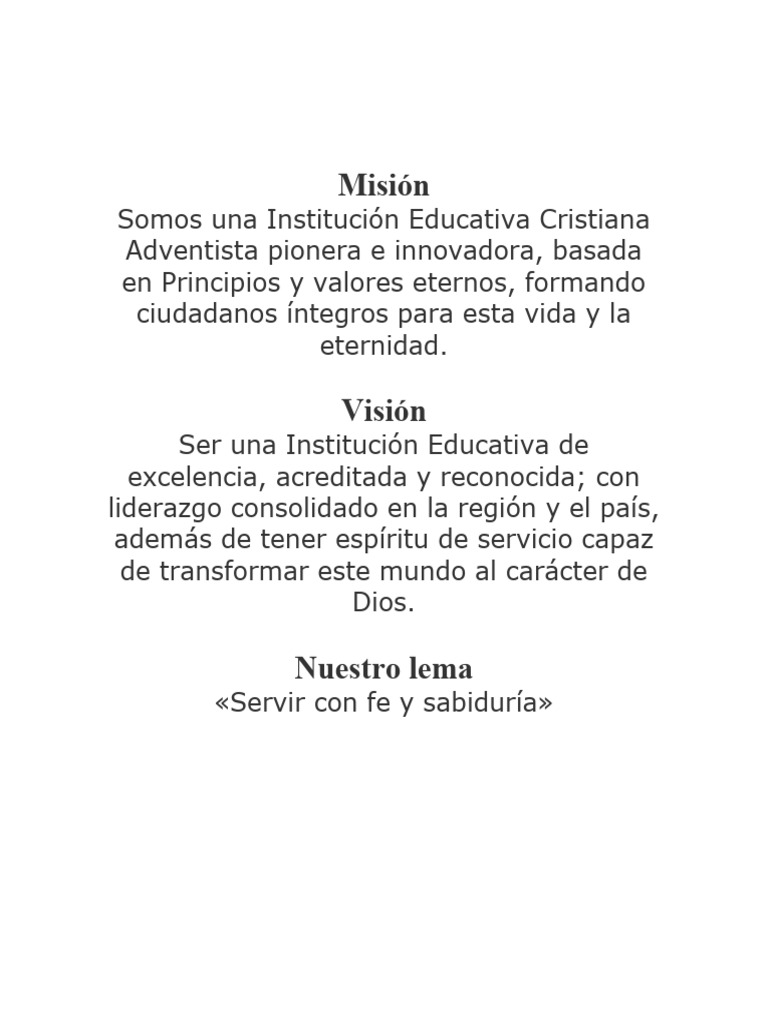 Misión
Somos una Institución Educativa Cristiana Adventista pionera e innovadora, basada en Principios y valores eternos, formando ciudadanos íntegros para esta vida y la eternidad.

Visión
Ser una Institución Educativa de excelencia, acreditada y reconocida; con liderazgo consolidado en la región y el país, además de tener espíritu de servicio capaz de transformar este mundo al carácter de Dios.

Nuestro lema
«Servir con fe y sabiduría»